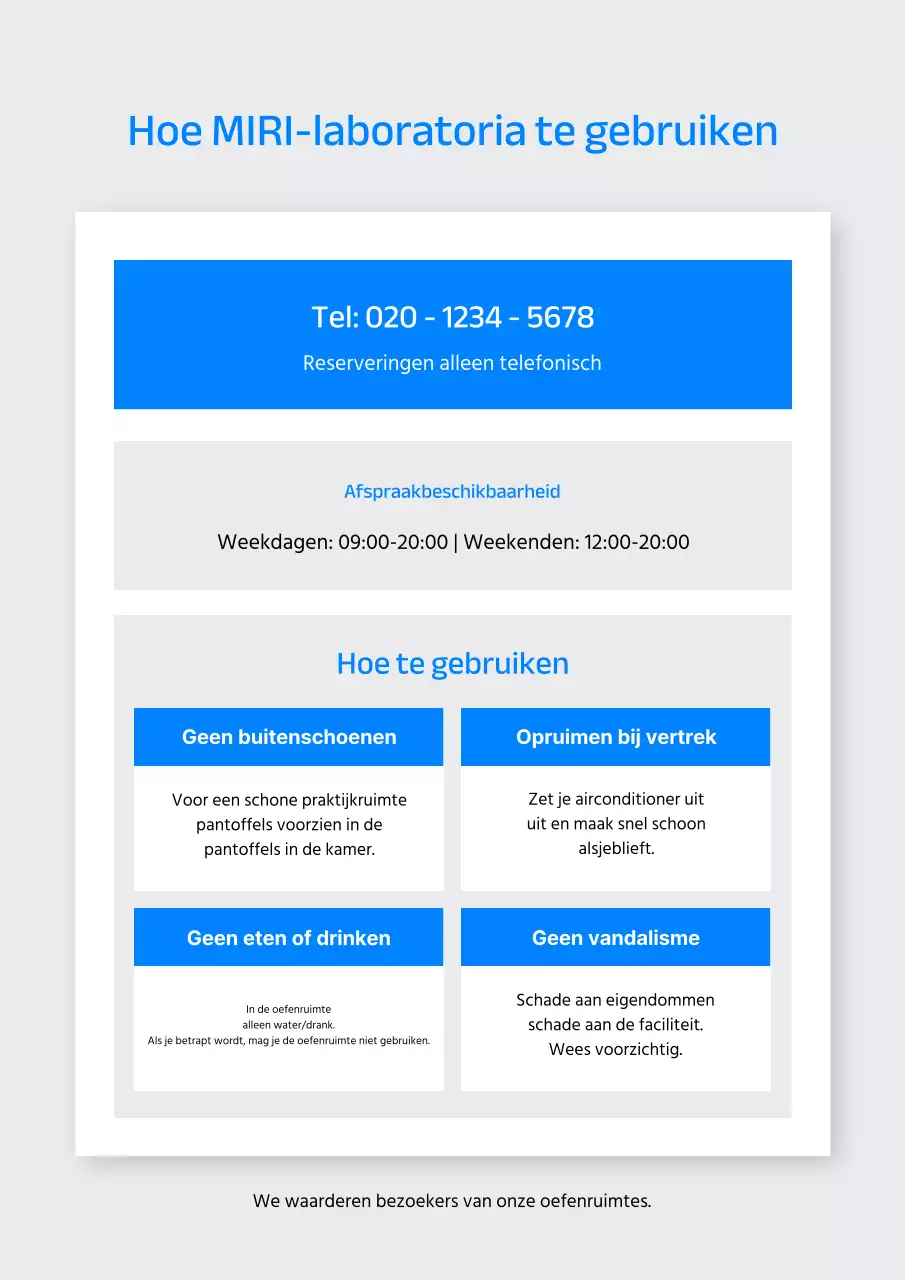 Hoe MIRI-laboratoria te gebruiken

Tel: 020 - 1234 - 5678

Reserveringen alleen telefonisch

Afspraakbeschikbaarheid

Weekdagen: 09:00-20:00 | Weekenden: 12:00-20:00

Hoe te gebruiken

Geen buitenschoenen

Voor een schone praktijkruimte pantoffels voorzien in de pantoffels in de kamer.

Opruimen bij vertrek

Zet je airconditioner uit uit en maak snel schoon alsjeblieft.

Geen eten of drinken

In de oefenruimte alleen water/drank. Als je betrapt wordt, mag je de oefenruimte niet gebruiken.

Geen vandalisme

Schade aan eigendommen schade aan de faciliteit. Wees voorzichtig.

We waarderen bezoekers van onze oefenruimtes.